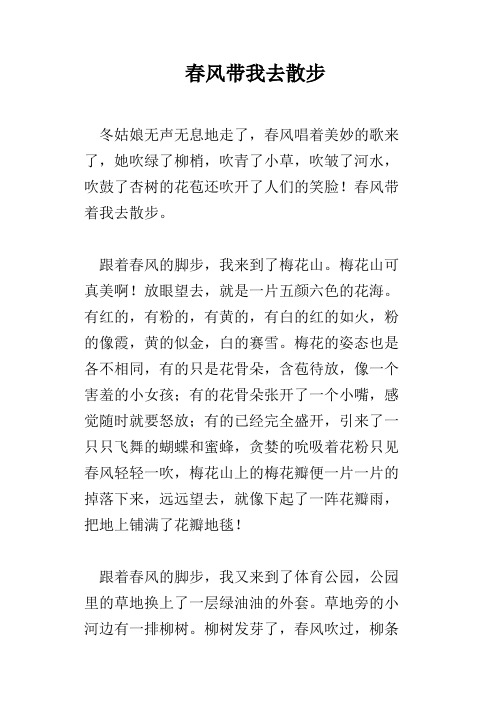 春风带我去散步

冬姑娘无声无息地走了，春风唱着美妙的歌来了，她吹绿了柳梢，吹青了小草，吹皱了河水，吹鼓了杏树的花苞还吹开了人们的笑脸！春风带着我去散步。

跟着春风的脚步，我来到了梅花山。梅花山可真美啊！放眼望去，就是一片五颜六色的花海。有红的，有粉的，有黄的，有白的红的如火，粉的像霞，黄的似金，白的赛雪。梅花的姿态也是各不相同，有的只是花骨朵，含苞待放，像一个害羞的小女孩；有的花骨朵张开了一个小嘴，感觉随时就要怒放；有的已经完全盛开，引来了一只只飞舞的蝴蝶和蜜蜂，贪婪的吮吸着花粉只见春风轻轻一吹，梅花山上的梅花瓣便一片一片的掉落下来，远远望去，就像下起了一阵花瓣雨，把地上铺满了花瓣地毯！

跟着春风的脚步，我又来到了体育公园，公园里的草地换上了一层绿油油的外套。草地旁的小河边有一排柳树。柳树发芽了，春风吹过，柳条